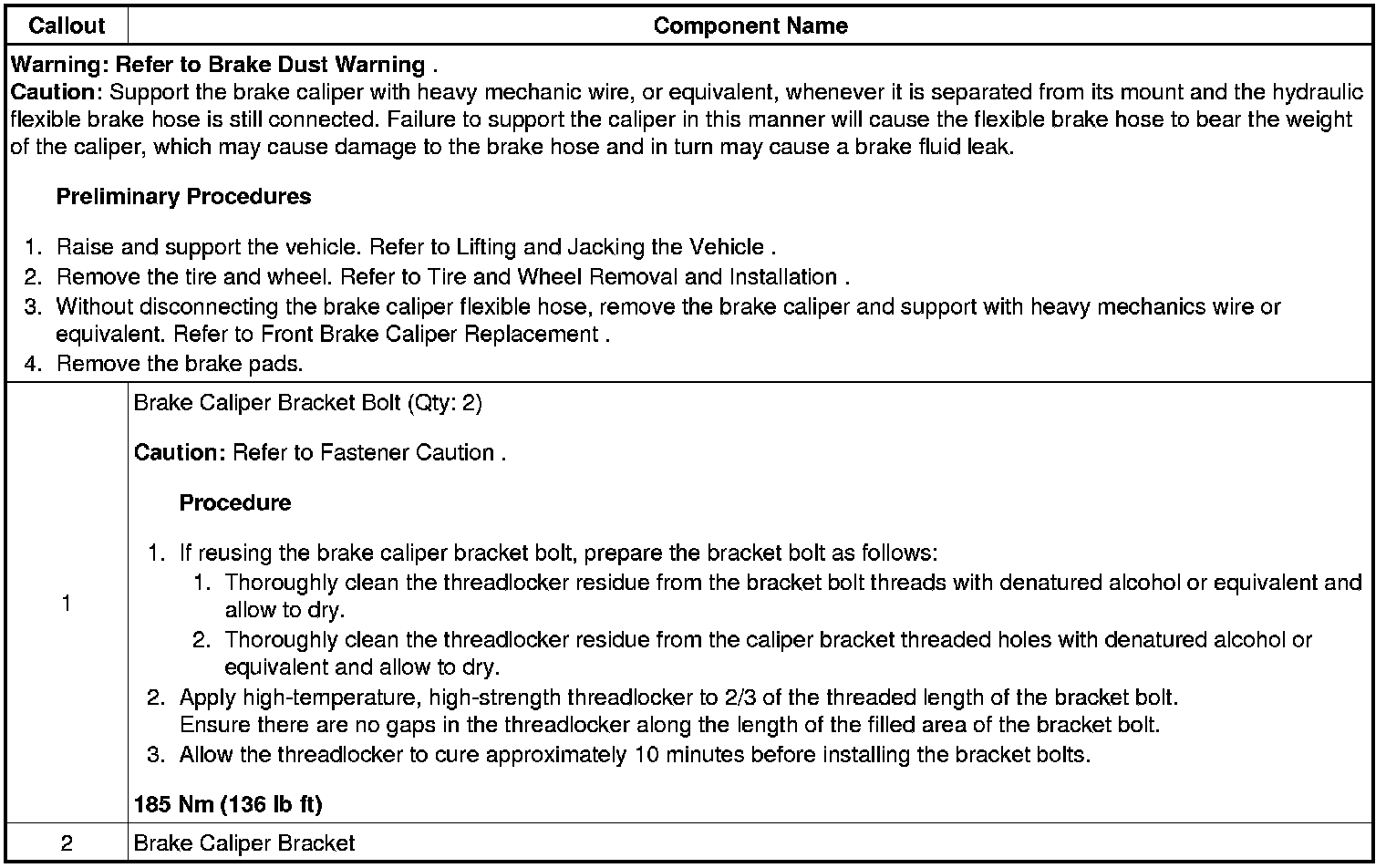 | Callout | Component Name |
|---|---|
| Warning: Refer to Brake Dust Warning . Caution: Support the brake caliper with heavy mechanic wire, or equivalent, whenever it is separated from its mount and the hydraulic flexible brake hose is still connected. Failure to support the caliper in this manner will cause the flexible brake hose to bear the weight of the caliper, which may cause damage to the brake hose and in turn may cause a brake fluid leak. Preliminary Procedures 1. Raise and support the vehicle. Refer to Lifting and Jacking the Vehicle . 2. Remove the tire and wheel. Refer to Tire and Wheel Removal and Installation . 3. Without disconnecting the brake caliper flexible hose, remove the brake caliper and support with heavy mechanics wire or equivalent. Refer to Front Brake Caliper Replacement . 4. Remove the brake pads. | |
| 1 | Brake Caliper Bracket Bolt (Qty: 2) Caution: Refer to Fastener Caution . Procedure 1. If reusing the brake caliper bracket bolt, prepare the bracket bolt as follows: 1. Thoroughly clean the threadlocker residue from the bracket bolt threads with denatured alcohol or equivalent and allow to dry. 2. Thoroughly clean the threadlocker residue from the caliper bracket threaded holes with denatured alcohol or equivalent and allow to dry. 2. Apply high-temperature, high-strength threadlocker to 2/3 of the threaded length of the bracket bolt. Ensure there are no gaps in the threadlocker along the length of the filled area of the bracket bolt. 3. Allow the threadlocker to cure approximately 10 minutes before installing the bracket bolts. 185 Nm (136 lb ft) |
| 2 | Brake Caliper Bracket |